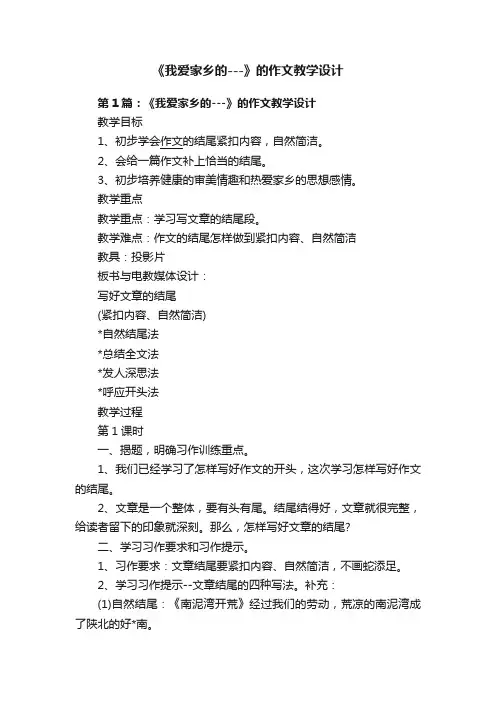 《我爱家乡的---》的作文教学设计

第1篇：《我爱家乡的---》的作文教学设计

教学目标

1、初步学会作文的结尾紧扣内容，自然简洁。

2、会给一篇作文补上恰当的结尾。

3、初步培养健康的审美情趣和热爱家乡的思想感情。

教学重点

教学重点：学习写文章的结尾段。

教学难点：作文的结尾怎样做到紧扣内容、自然简洁

教具：投影片

板书与电教媒体设计：

写好文章的结尾

(紧扣内容、自然简洁)

*自然结尾法

*总结全文法

*发人深思法

*呼应开头法

教学过程

第1课时

一、揭题，明确习作训练重点。

1、我们已经学习了怎样写好作文的开头，这次学习怎样写好作文的结尾。

2、文章是一个整体，要有头有尾。结尾结得好，文章就很完整，给读者留下的印象就深刻。那么，怎样写好文章的结尾?

二、学习习作要求和习作提示。

1、习作要求：文章结尾要紧扣内容、自然简洁，不画蛇添足。

2、学习习作提示--文章结尾的四种写法。补充：

(1)自然结尾：《南泥湾开荒》经过我们的劳动，荒凉的南泥湾成了陕北的好*南。